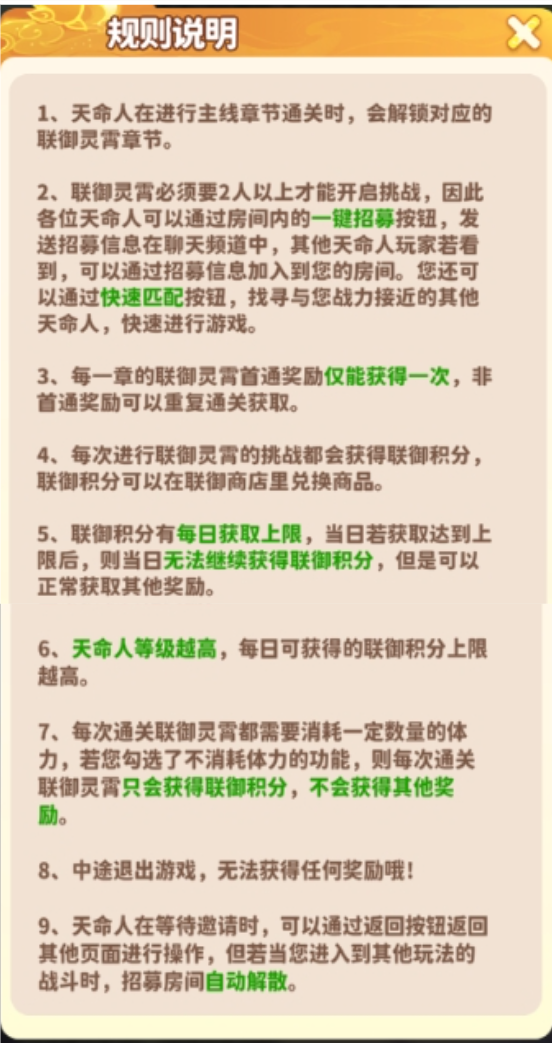 规则说明

1、天命人在进行主线章节通关时，会解锁对应的联御灵霄章节。

2、联御灵霄必须要2人以上才能开启挑战，因此各位天命人可以通过房间内的一键招募按钮，发送招募信息在聊天频道中，其他天命人玩家若看到，可以通过招募信息加入到您的房间。您还可以通过快速匹配按钮，找寻与您战力接近的其他天命人，快速进行游戏。

3、每一章的联御灵霄首通奖励仅能获得一次，非首通奖励可以重复通关获取。

4、每次进行联御灵霄的挑战都会获得联御积分，联御积分可以在联御商店里兑换商品。

5、联御积分有每日获取上限，当日若获取达到上限后，则当日无法继续获得联御积分，但是可以正常获取其他奖励。

6、天命人等级越高，每日可获得的联御积分上限越高。

7、每次通关联御灵霄都需要消耗一定数量的体力，若您勾选了不消耗体力的功能，则每次通关联御灵霄只会获得联御积分，不会获得其他奖励。

8、中途退出游戏，无法获得任何奖励哦！

9、天命人在等待邀请时，可以通过返回按钮返回其他页面进行操作，但若当您进入到其他玩法的战斗时，招募房间自动解散。